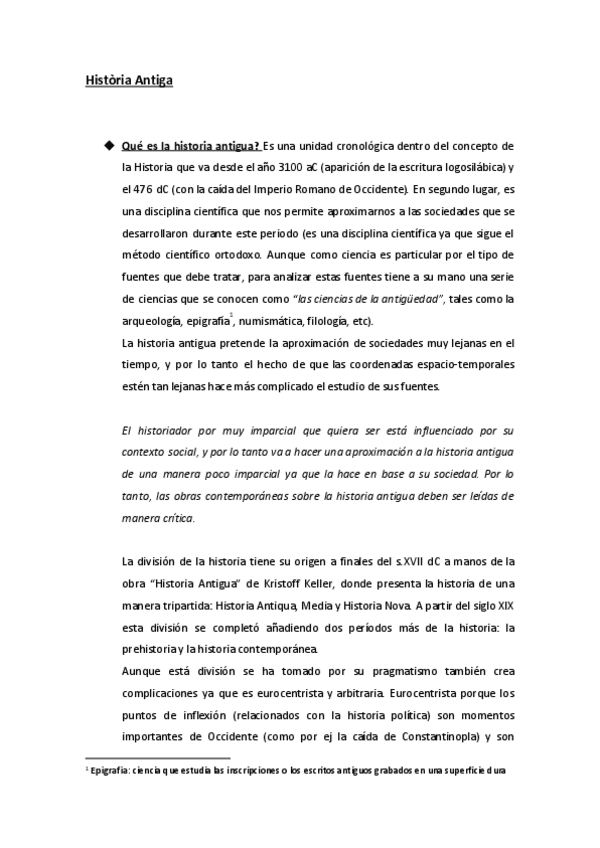 Història Antiga

◆ Qué es la historia antigua? Es una unidad cronológica dentro del concepto de la Historia que va desde el año 3100 aC (aparición de la escritura logosilábica) y el 476 dC (con la caída del Imperio Romano de Occidente). En segundo lugar, es una disciplina científica que nos permite aproximarnos a las sociedades que se desarrollaron durante este periodo (es una disciplina científica ya que sigue el método científico ortodoxo. Aunque como ciencia es particular por el tipo de fuentes que debe tratar, para analizar estas fuentes tiene a su mano una serie de ciencias que se conocen como "las ciencias de la antigüedad", tales como la arqueología, epigrafía$^1$, numismática, filología, etc).
La historia antigua pretende la aproximación de sociedades muy lejanas en el tiempo, y por lo tanto el hecho de que las coordenadas espacio-temporales estén tan lejanas hace más complicado el estudio de sus fuentes.

El historiador por muy imparcial que quiera ser está influenciado por su contexto social, y por lo tanto va a hacer una aproximación a la historia antigua de una manera poco imparcial ya que la hace en base a su sociedad. Por lo tanto, las obras contemporáneas sobre la historia antigua deben ser leídas de manera crítica.

La división de la historia tiene su origen a finales del s.XVII dC a manos de la obra "Historia Antigua" de Kristoff Keller, donde presenta la historia de una manera tripartida: Historia Antiqua, Media y Historia Nova. A partir del siglo XIX esta división se completó añadiendo dos períodos más de la historia: la prehistoria y la historia contemporánea.
Aunque está división se ha tomado por su pragmatismo también crea complicaciones ya que es eurocentrista y arbitraria. Eurocentrista porque los puntos de inflexión (relacionados con la historia política) son momentos importantes de Occidente (como por ej la caída de Constantinopla) y son

$^1$ Epigrafía: ciencia que estudia las inscripciones o los escritos antiguos grabados en una superficie dura